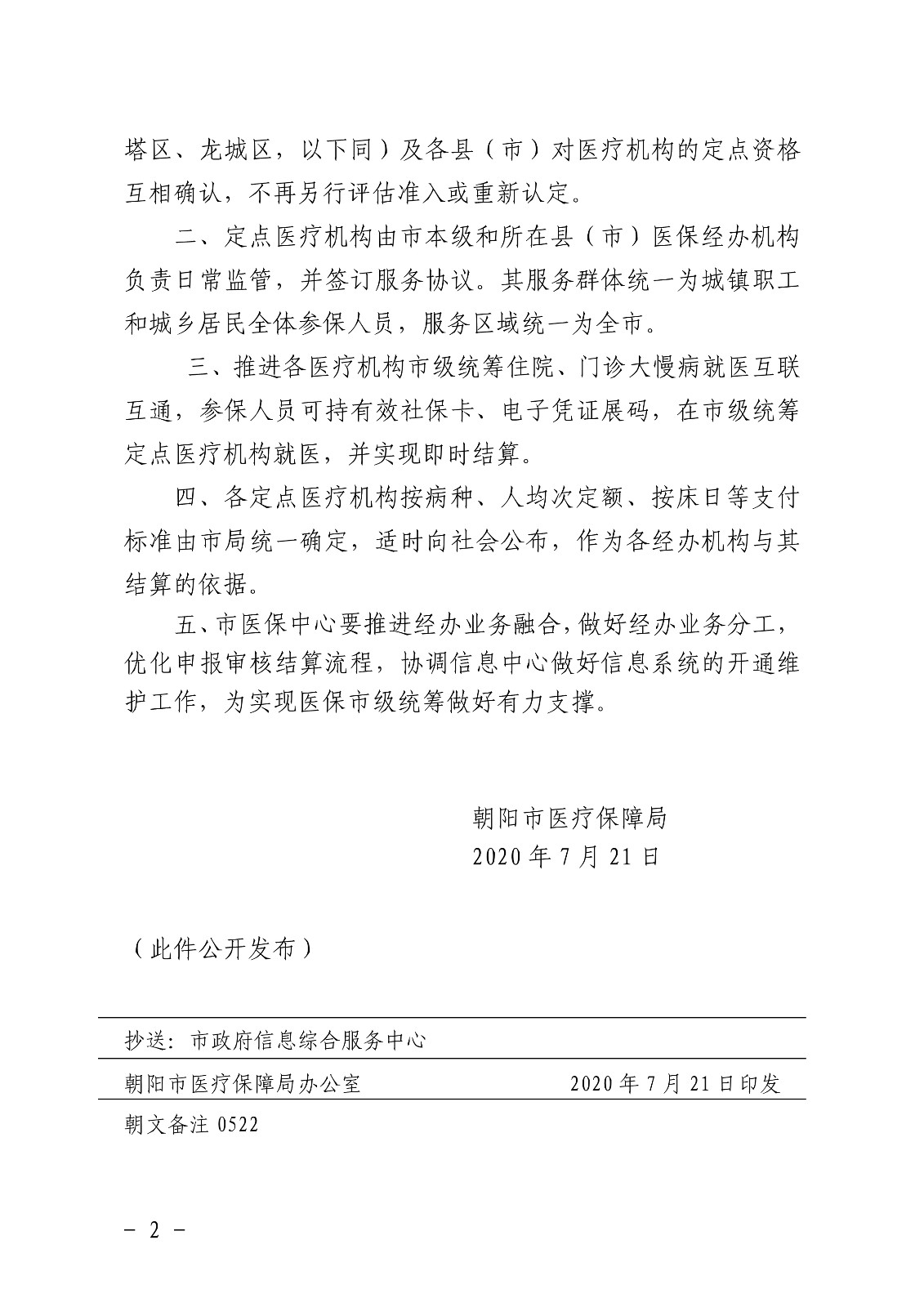 塔区、龙城区，以下同）及各县（市）对医疗机构的定点资格互相确认，不再另行评估准入或重新认定。

二、定点医疗机构由市本级和所在县（市）医保经办机构负责日常监管，并签订服务协议。其服务群体统一为城镇职工和城乡居民全体参保人员，服务区域统一为全市。

三、推进各医疗机构市级统筹住院、门诊大慢病就医互联互通，参保人员可持有效社保卡、电子凭证展码，在市级统筹定点医疗机构就医，并实现即时结算。

四、各定点医疗机构按病种、人均次定额、按床日等支付标准由市局统一确定，适时向社会公布，作为各经办机构与其结算的依据。

五、市医保中心要推进经办业务融合，做好经办业务分工，优化申报审核结算流程，协调信息中心做好信息系统的开通维护工作，为实现医保市级统筹做好有力支撑。

朝阳市医疗保障局
2020年7月21日

（此件公开发布）

抄送：市政府信息综合服务中心

朝阳市医疗保障局办公室 2020年7月21日印发

朝文备注0522

- 2 -